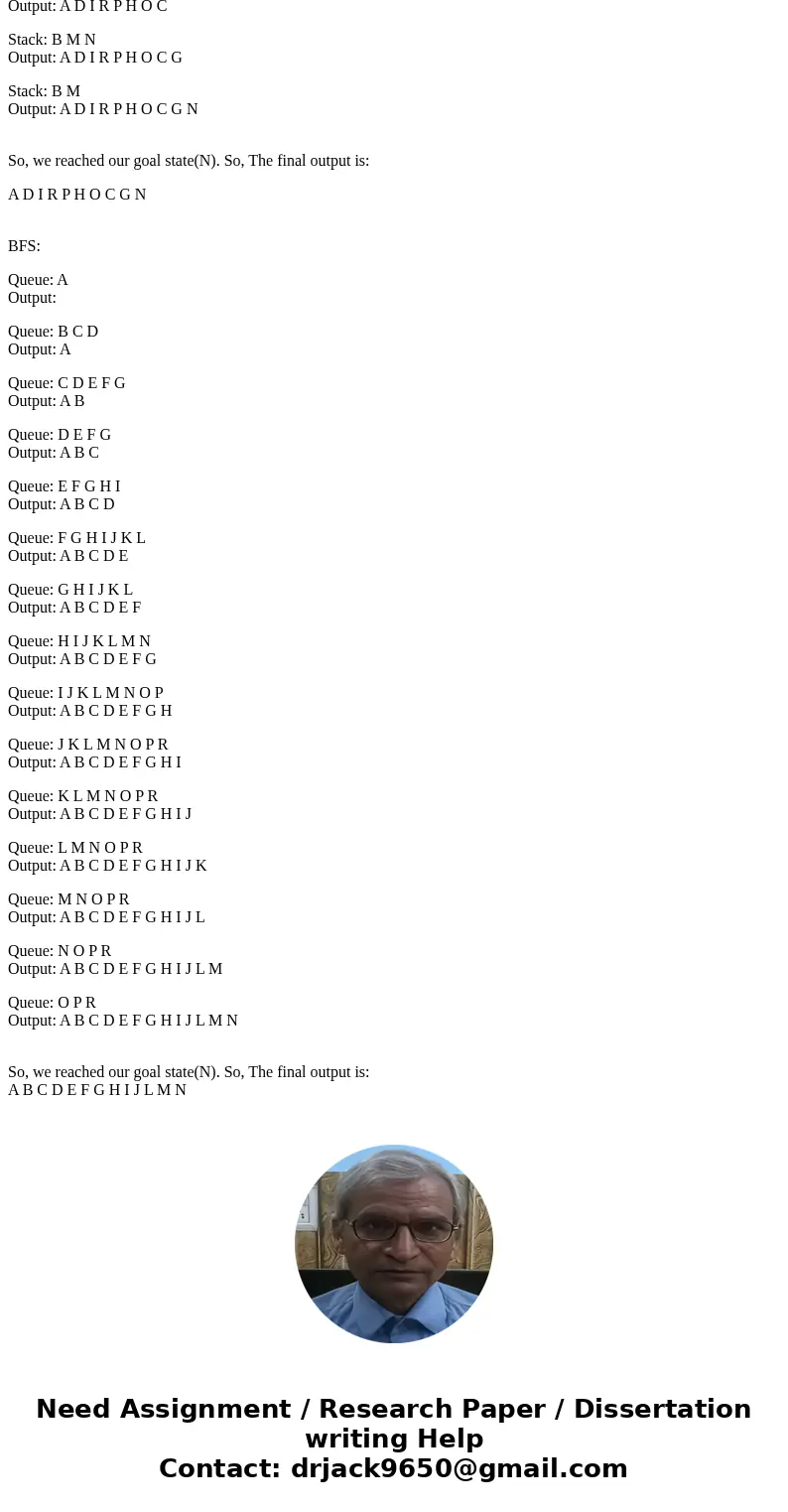 Output: A D I R P H O C

Stack: B M N
Output: A D I R P H O C G

Stack: B M
Output: A D I R P H O C G N

So, we reached our goal state(N). So, The final output is:

A D I R P H O C G N

BFS:

Queue: A
Output:

Queue: B C D
Output: A

Queue: C D E F G
Output: A B

Queue: D E F G
Output: A B C

Queue: E F G H I
Output: A B C D

Queue: F G H I J K L
Output: A B C D E

Queue: G H I J K L
Output: A B C D E F

Queue: H I J K L M N
Output: A B C D E F G

Queue: I J K L M N O P
Output: A B C D E F G H

Queue: J K L M N O P R
Output: A B C D E F G H I

Queue: K L M N O P R
Output: A B C D E F G H I J

Queue: L M N O P R
Output: A B C D E F G H I J K

Queue: M N O P R
Output: A B C D E F G H I J L

Queue: N O P R
Output: A B C D E F G H I J L M

Queue: O P R
Output: A B C D E F G H I J L M N

So, we reached our goal state(N). So, The final output is:
A B C D E F G H I J L M N

Need Assignment / Research Paper / Dissertation writing Help
Contact: drjack9650@gmail.com